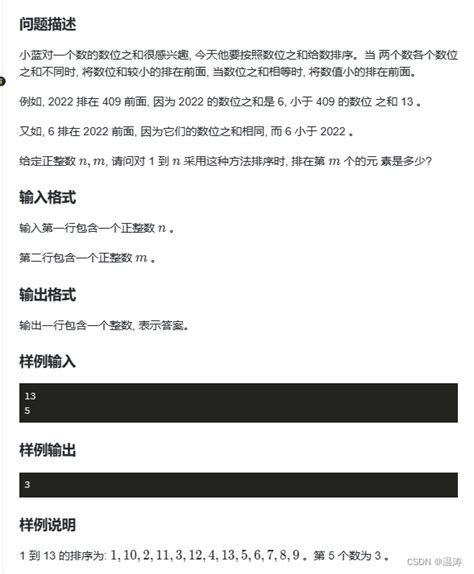 问题描述

小蓝对一个数的数位之和很感兴趣, 今天他要按照数位之和给数排序。当 两个数各个数位之和不同时, 将数位和较小的排在前面, 当数位之和相等时, 将数值小的排在前面。

例如, 2022 排在 409 前面, 因为 2022 的数位之和是 6, 小于 409 的数位 之和 13 。

又如, 6 排在 2022 前面, 因为它们的数位之和相同, 而 6 小于 2022 。

给定正整数 $n, m$, 请问对 1 到 $n$ 采用这种方法排序时, 排在第 $m$ 个的元 素是多少?

输入格式

输入第一行包含一个正整数 $n$ 。

第二行包含一个正整数 $m$ 。

输出格式

输出一行包含一个整数, 表示答案。

样例输入

13
5

样例输出

3

样例说明

1 到 13 的排序为: $1, 10, 2, 11, 3, 12, 4, 13, 5, 6, 7, 8, 9$ 。第 5 个数为 3 。

CSDN @温涛